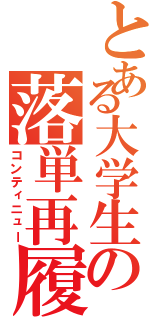 とある大学生の
落単再履
コンティニュー